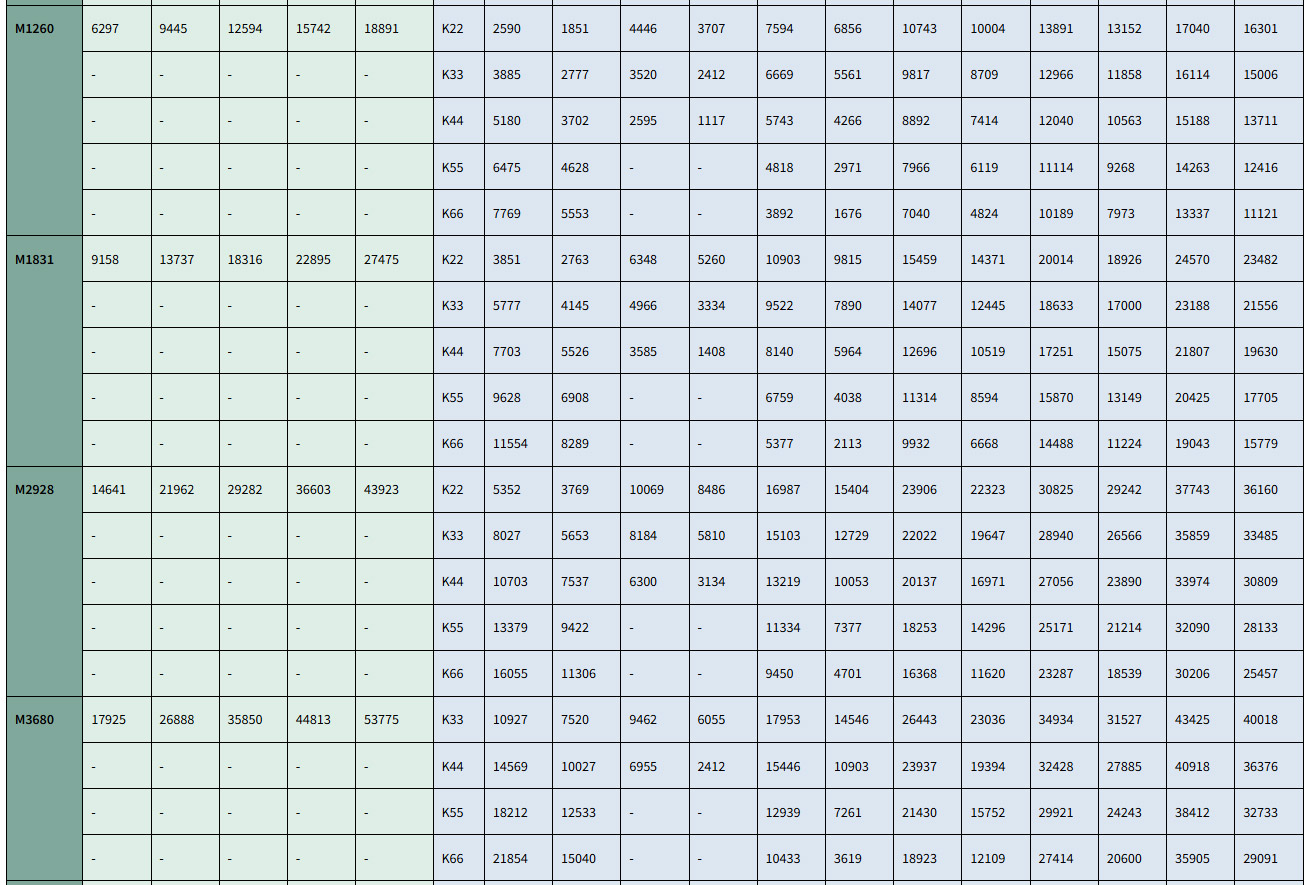 | M1260 | 6297 | 9445 | 12594 | 15742 | 18891 | K22 | 2590 | 1851 | 4446 | 3707 | 7594 | 6856 | 10743 | 10004 | 13891 | 13152 | 17040 | 16301 |
|---|---|---|---|---|---|---|---|---|---|---|---|---|---|---|---|---|---|---|
| | - | - | - | - | - | K33 | 3885 | 2777 | 3520 | 2412 | 6669 | 5561 | 9817 | 8709 | 12966 | 11858 | 16114 | 15006 |
| | - | - | - | - | - | K44 | 5180 | 3702 | 2595 | 1117 | 5743 | 4266 | 8892 | 7414 | 12040 | 10563 | 15188 | 13711 |
| | - | - | - | - | - | K55 | 6475 | 4628 | - | - | 4818 | 2971 | 7966 | 6119 | 11114 | 9268 | 14263 | 12416 |
| | - | - | - | - | - | K66 | 7769 | 5553 | - | - | 3892 | 1676 | 7040 | 4824 | 10189 | 7973 | 13337 | 11121 |
| M1831 | 9158 | 13737 | 18316 | 22895 | 27475 | K22 | 3851 | 2763 | 6348 | 5260 | 10903 | 9815 | 15459 | 14371 | 20014 | 18926 | 24570 | 23482 |
| | - | - | - | - | - | K33 | 5777 | 4145 | 4966 | 3334 | 9522 | 7890 | 14077 | 12445 | 18633 | 17000 | 23188 | 21556 |
| | - | - | - | - | - | K44 | 7703 | 5526 | 3585 | 1408 | 8140 | 5964 | 12696 | 10519 | 17251 | 15075 | 21807 | 19630 |
| | - | - | - | - | - | K55 | 9628 | 6908 | - | - | 6759 | 4038 | 11314 | 8594 | 15870 | 13149 | 20425 | 17705 |
| | - | - | - | - | - | K66 | 11554 | 8289 | - | - | 5377 | 2113 | 9932 | 6668 | 14488 | 11224 | 19043 | 15779 |
| M2928 | 14641 | 21962 | 29282 | 36603 | 43923 | K22 | 5352 | 3769 | 10069 | 8486 | 16987 | 15404 | 23906 | 22323 | 30825 | 29242 | 37743 | 36160 |
| | - | - | - | - | - | K33 | 8027 | 5653 | 8184 | 5810 | 15103 | 12729 | 22022 | 19647 | 28940 | 26566 | 35859 | 33485 |
| | - | - | - | - | - | K44 | 10703 | 7537 | 6300 | 3134 | 13219 | 10053 | 20137 | 16971 | 27056 | 23890 | 33974 | 30809 |
| | - | - | - | - | - | K55 | 13379 | 9422 | - | - | 11334 | 7377 | 18253 | 14296 | 25171 | 21214 | 32090 | 28133 |
| | - | - | - | - | - | K66 | 16055 | 11306 | - | - | 9450 | 4701 | 16368 | 11620 | 23287 | 18539 | 30206 | 25457 |
| M3680 | 17925 | 26888 | 35850 | 44813 | 53775 | K33 | 10927 | 7520 | 9462 | 6055 | 17953 | 14546 | 26443 | 23036 | 34934 | 31527 | 43425 | 40018 |
| | - | - | - | - | - | K44 | 14569 | 10027 | 6955 | 2412 | 15446 | 10903 | 23937 | 19394 | 32428 | 27885 | 40918 | 36376 |
| | - | - | - | - | - | K55 | 18212 | 12533 | - | - | 12939 | 7261 | 21430 | 15752 | 29921 | 24243 | 38412 | 32733 |
| | - | - | - | - | - | K66 | 21854 | 15040 | - | - | 10433 | 3619 | 18923 | 12109 | 27414 | 20600 | 35905 | 29091 |